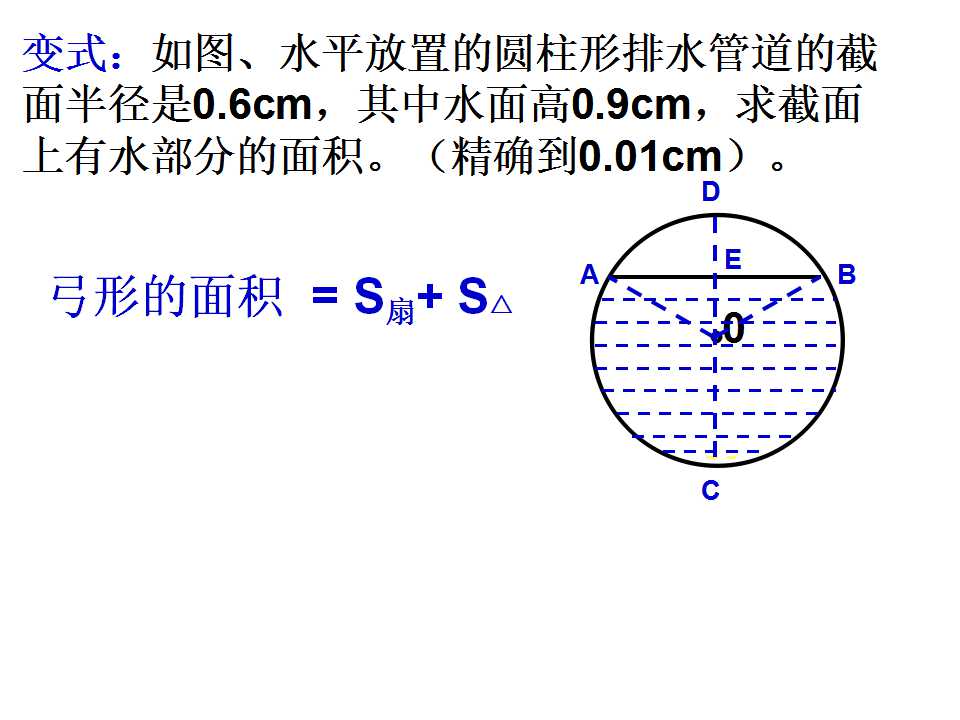 变式：如图、水平放置的圆柱形排水管道的截面半径是0.6cm，其中水面高0.9cm，求截面上有水部分的面积。（精确到0.01cm）。

弓形的面积 $= S_{扇} + S_{\triangle}$

D
E
A
B
0
C